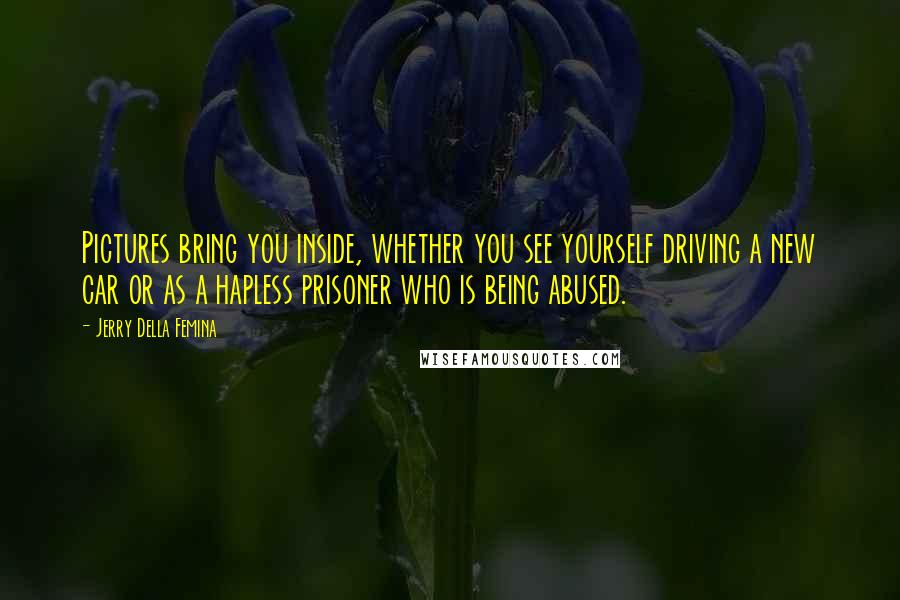 Pictures bring you inside, whether you see yourself driving a new car or as a hapless prisoner who is being abused.

- Jerry Della Femina

WISEFAMOUSQUOTES.COM